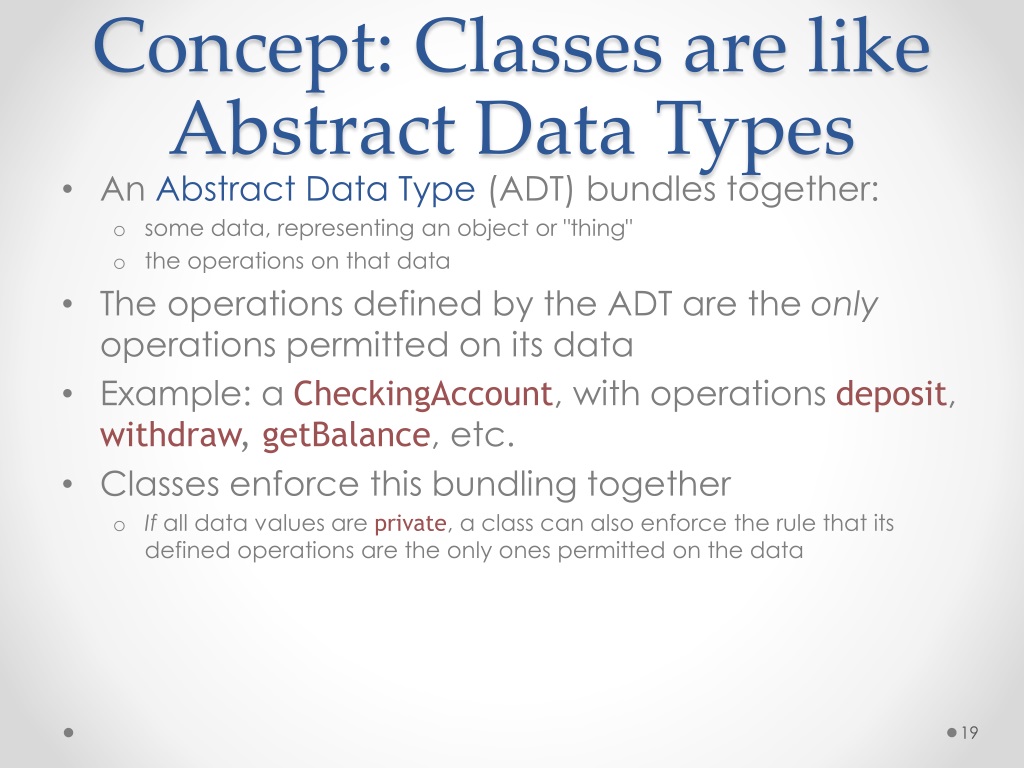 Concept: Classes are like Abstract Data Types

• An Abstract Data Type (ADT) bundles together:
 o some data, representing an object or "thing"
 o the operations on that data
• The operations defined by the ADT are the only operations permitted on its data
• Example: a CheckingAccount, with operations deposit, withdraw, getBalance, etc.
• Classes enforce this bundling together
 o If all data values are private, a class can also enforce the rule that its defined operations are the only ones permitted on the data

19